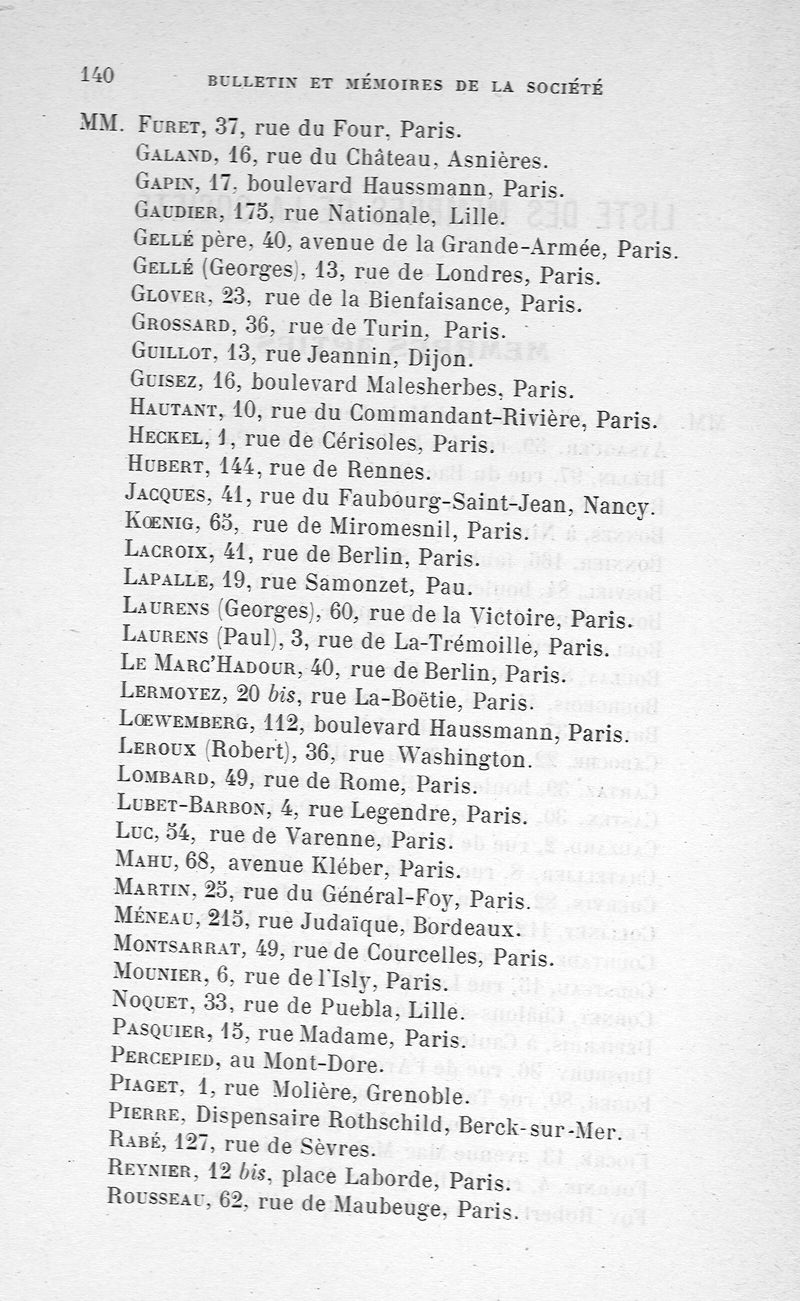 140 BULLETIN ET MÉMOIRES DE LA SOCIÉTÉ

MM. Furet, 37, rue du Four, Paris.
Galand, 16, rue du Château, Asnières.
Gapin, 17, boulevard Haussmann, Paris.
Gaudier, 175, rue Nationale, Lille.
Gellé père, 40, avenue de la Grande-Armée, Paris.
Gellé (Georges), 13, rue de Londres, Paris.
Glover, 23, rue de la Bienfaisance, Paris.
Grossard, 36, rue de Turin, Paris.
Guillot, 13, rue Jeannin, Dijon.
Guisez, 16, boulevard Malesherbes, Paris.
Hautant, 10, rue du Commandant-Rivière, Paris.
Heckel, 1, rue de Cérisoles, Paris.
Hubert, 144, rue de Rennes.
Jacques, 41, rue du Faubourg-Saint-Jean, Nancy.
Kœnig, 65, rue de Miromesnil, Paris.
Lacroix, 41, rue de Berlin, Paris.
Lapalle, 19, rue Samonzet, Pau.
Laurens (Georges), 60, rue de la Victoire, Paris.
Laurens (Paul), 3, rue de La-Trémoille, Paris.
Le Marc'Hadour, 40, rue de Berlin, Paris.
Lermoyez, 20 bis, rue La-Boëtie, Paris.
Lœwemberg, 112, boulevard Haussmann, Paris.
Leroux (Robert), 36, rue Washington.
Lombard, 49, rue de Rome, Paris.
Lubet-Barbon, 4, rue Legendre, Paris.
Luc, 54, rue de Varenne, Paris.
Mahu, 68, avenue Kléber, Paris.
Martin, 25, rue du Général-Foy, Paris.
Méneau, 215, rue Judaïque, Bordeaux.
Montsarrat, 49, rue de Courcelles, Paris.
Mounier, 6, rue de l'Isly, Paris.
Noquet, 33, rue de Puebla, Lille.
Pasquier, 15, rue Madame, Paris.
Percepied, au Mont-Dore.
Piaget, 1, rue Molière, Grenoble.
Pierre, Dispensaire Rothschild, Berck-sur-Mer.
Rabé, 127, rue de Sèvres.
Reynier, 12 bis, place Laborde, Paris.
Rousseau, 62, rue de Maubeuge, Paris.